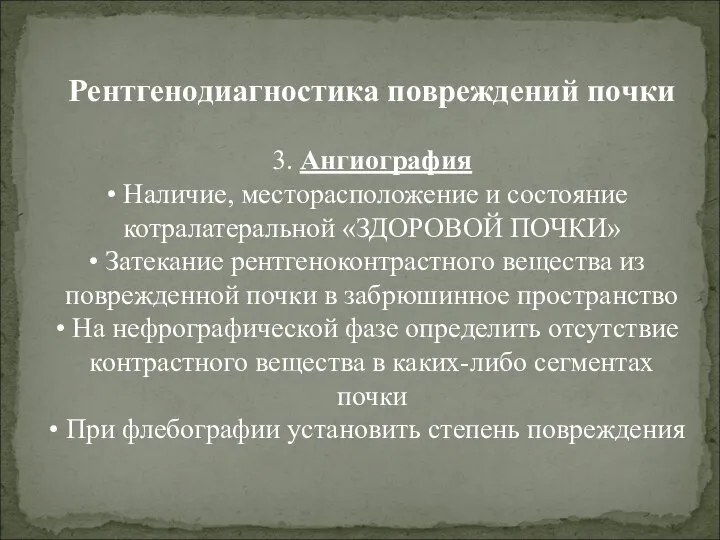 Рентгенодиагностика повреждений почки

3. Ангиография
• Наличие, месторасположение и состояние котралатеральной «ЗДОРОВОЙ ПОЧКИ»
• Затекание рентгеноконтрастного вещества из поврежденной почки в забрюшинное пространство
• На нефрографической фазе определить отсутствие контрастного вещества в каких-либо сегментах почки
• При флебографии установить степень повреждения